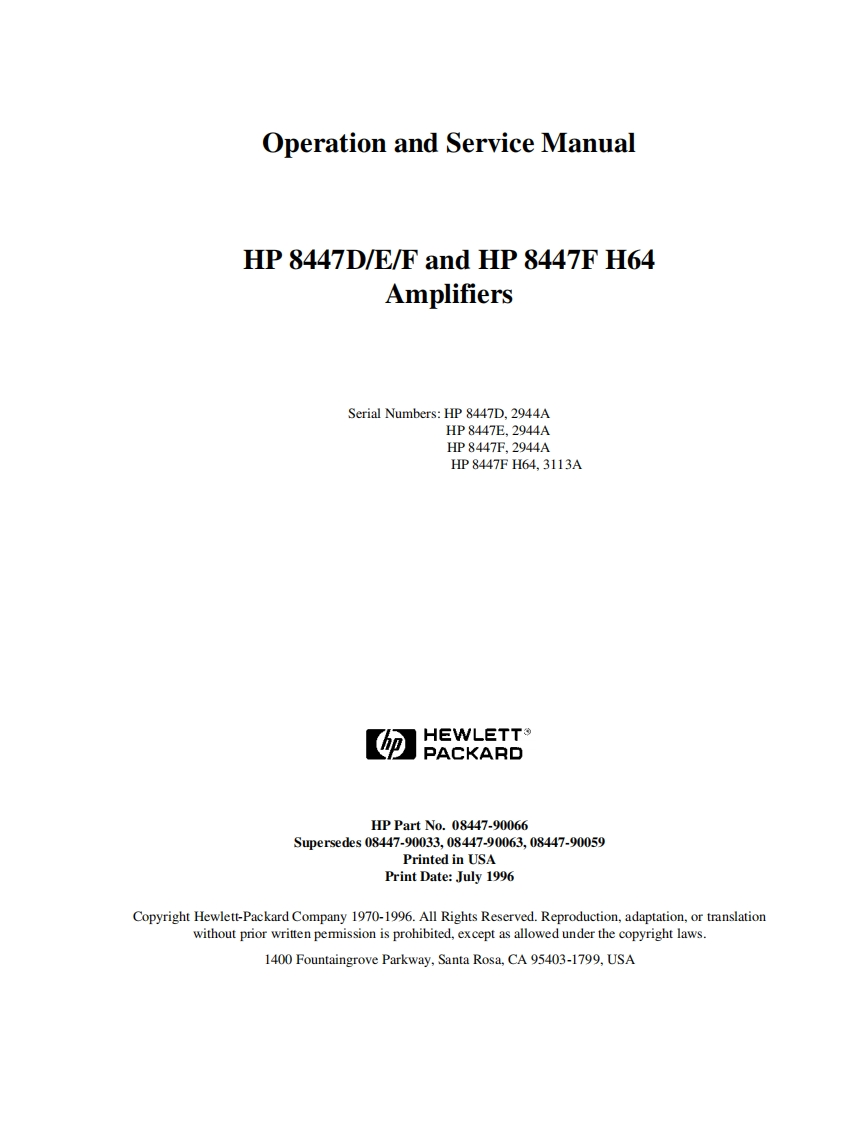 Operation and Service Manual

HP 8447D/E/F and HP 8447F H64 Amplifiers

Serial Numbers: HP 8447D, 2944A
HP 8447E, 2944A
HP 8447F, 2944A
HP 8447F H64, 3113A

hp HEWLETT® PACKARD

HP Part No. 08447-90066
Supersedes 08447-90033, 08447-90063, 08447-90059
Printed in USA
Print Date: July 1996

Copyright Hewlett-Packard Company 1970-1996. All Rights Reserved. Reproduction, adaptation, or translation without prior written permission is prohibited, except as allowed under the copyright laws.

1400 Fountaingrove Parkway, Santa Rosa, CA 95403-1799, USA